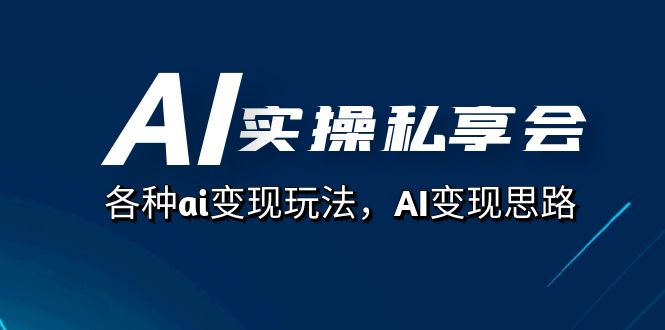 AI实操私享会

各种ai变现玩法，AI变现思路